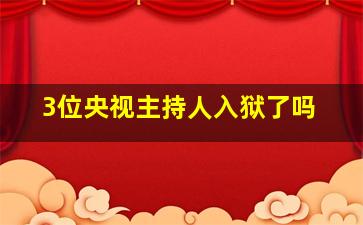 3位央视主持人入狱了吗